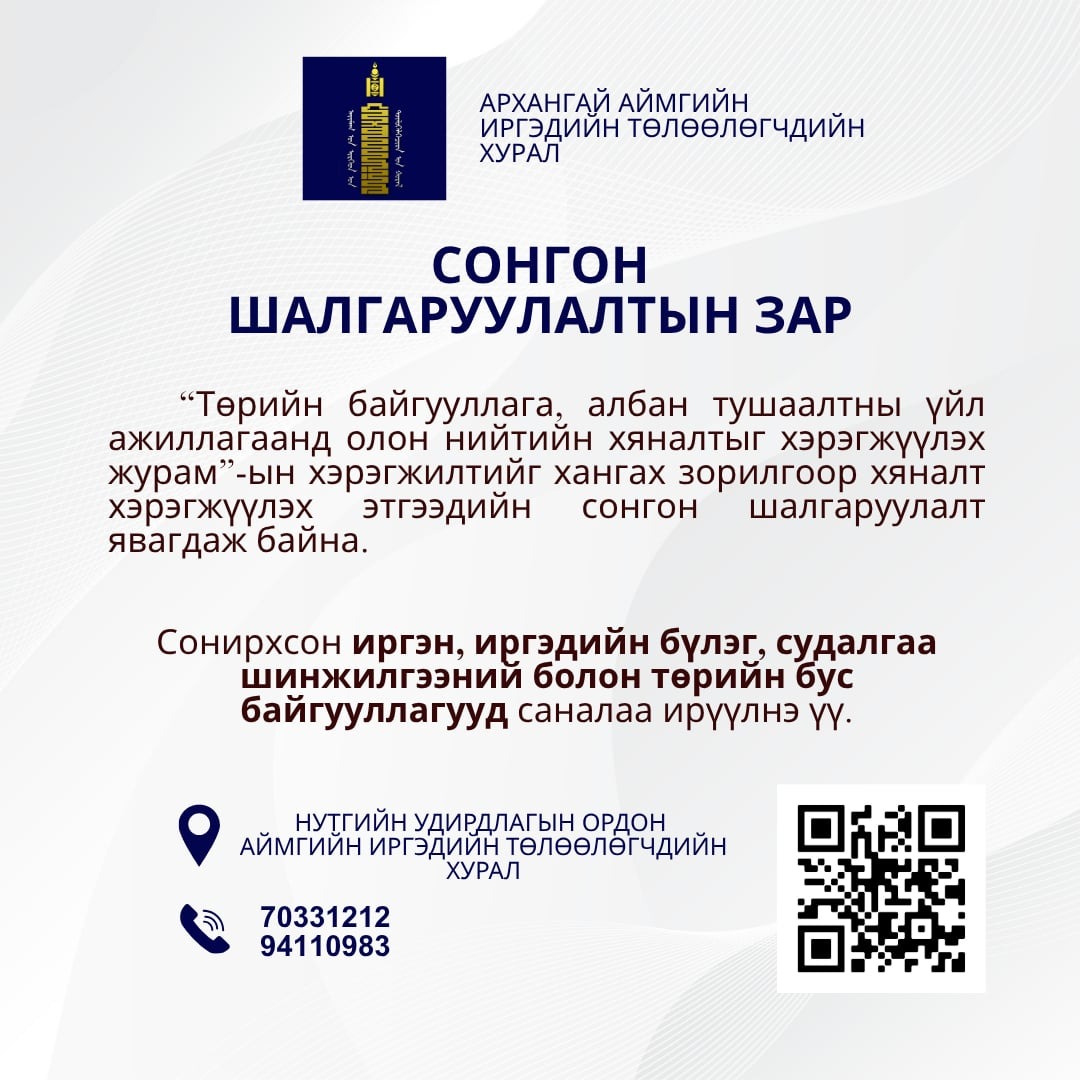 АРХАНГАЙ АЙМГИЙН ИРГЭДИЙН ТӨЛӨӨЛӨГЧДИЙН ХУРАЛ

СОНГОН ШАЛГАРУУЛАЛТЫН ЗАР

“Төрийн байгууллага, албан тушаалтны үйл ажиллагаанд олон нийтийн хяналтыг хэрэгжүүлэх журам”-ын хэрэгжилтийг хангах зорилгоор хяналт хэрэгжүүлэх этгээдийн сонгон шалгаруулалт явагдаж байна.

Сонирхсон иргэн, иргэдийн бүлэг, судалгаа шинжилгээний болон төрийн бус байгууллагууд саналаа ирүүлнэ үү.

НУТГИЙН УДИРДЛАГЫН ОРДОН АЙМГИЙН ИРГЭДИЙН ТӨЛӨӨЛӨГЧДИЙН ХУРАЛ

70331212
94110983